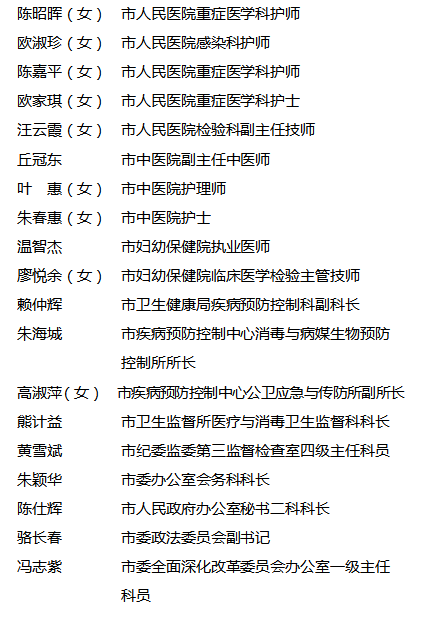 陈昭晖（女） 市人民医院重症医学科护师
欧淑珍（女） 市人民医院感染科护师
陈嘉平（女） 市人民医院重症医学科护师
欧家琪（女） 市人民医院重症医学科护士
汪云霞（女） 市人民医院检验科副主任技师
丘冠东 市中医院副主任中医师
叶　惠（女） 市中医院护理师
朱春惠（女） 市中医院护士
温智杰 市妇幼保健院执业医师
廖悦余（女） 市妇幼保健院临床医学检验主管技师
赖仲辉 市卫生健康局疾病预防控制科副科长
朱海城 市疾病预防控制中心消毒与病媒生物预防控制所所长
高淑萍（女） 市疾病预防控制中心公卫应急与传防所副所长
熊计益 市卫生监督所医疗与消毒卫生监督科科长
黄雪斌 市纪委监委第三监督检查室四级主任科员
朱颖华 市委办公室会务科科长
陈仕辉 市人民政府办公室秘书二科科长
骆长春 市委政法委员会副书记
冯志紫 市委全面深化改革委员会办公室一级主任科员